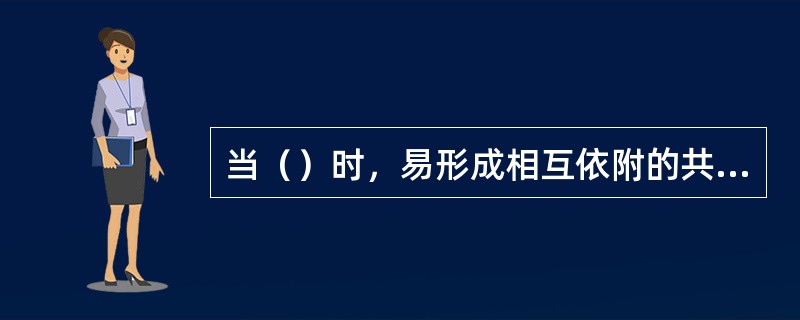 当（）时，易形成相互依附的共...